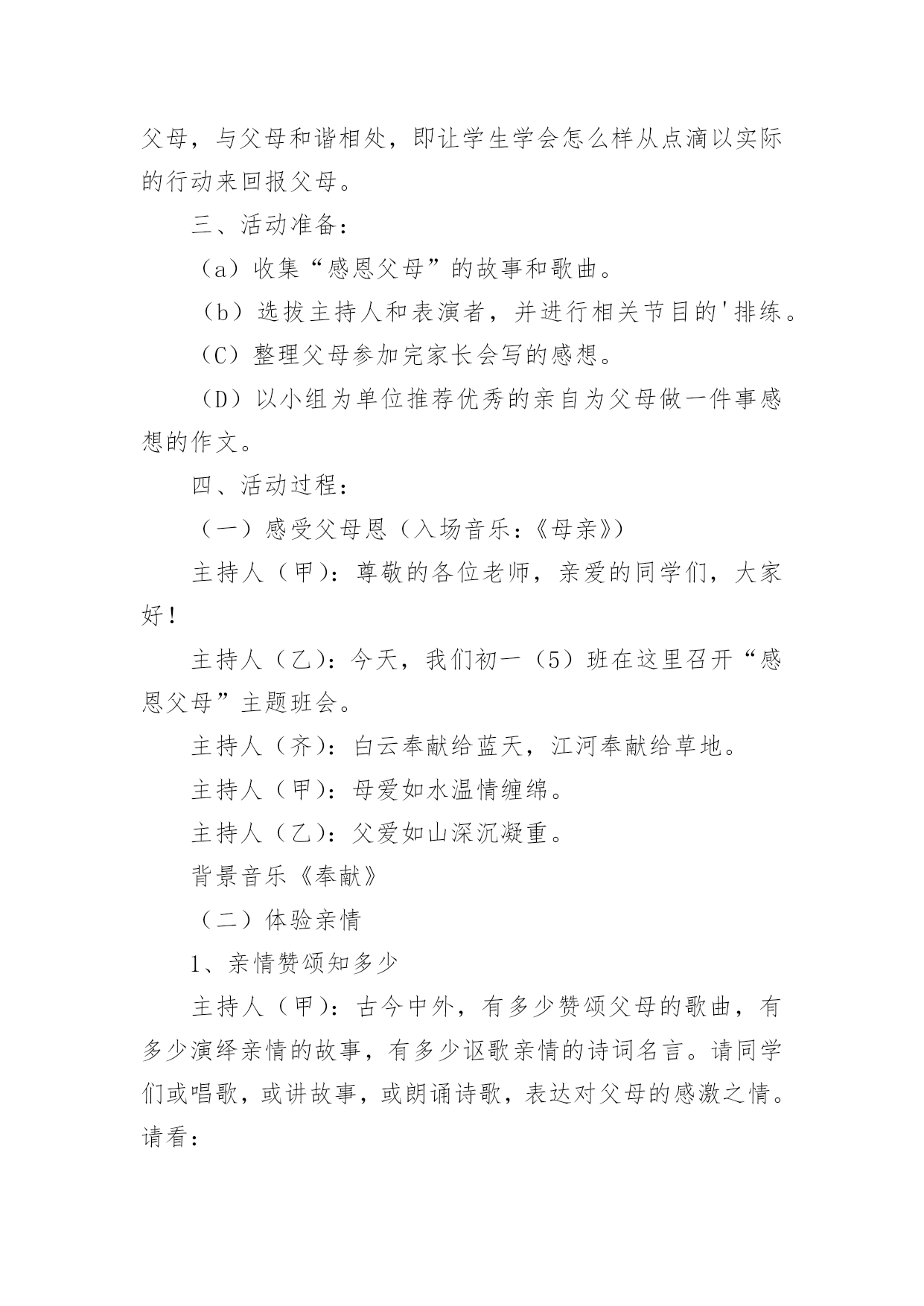 父母，与父母和谐相处，即让学生学会怎么样从点滴以实际的行动来回报父母。

三、活动准备：

（a）收集“感恩父母”的故事和歌曲。

（b）选拔主持人和表演者，并进行相关节目的'排练。

（C）整理父母参加完家长会写的感想。

（D）以小组为单位推荐优秀的亲自为父母做一件事感想的作文。

四、活动过程：

（一）感受父母恩（入场音乐：《母亲》）

主持人（甲）：尊敬的各位老师，亲爱的同学们，大家好！

主持人（乙）：今天，我们初一（5）班在这里召开“感恩父母”主题班会。

主持人（齐）：白云奉献给蓝天，江河奉献给草地。

主持人（甲）：母爱如水温情缠绵。

主持人（乙）：父爱如山深沉凝重。

背景音乐《奉献》

（二）体验亲情

1、亲情赞颂知多少

主持人（甲）：古今中外，有多少赞颂父母的歌曲，有多少演绎亲情的故事，有多少讴歌亲情的诗词名言。请同学们或唱歌，或讲故事，或朗诵诗歌，表达对父母的感激之情。请看：